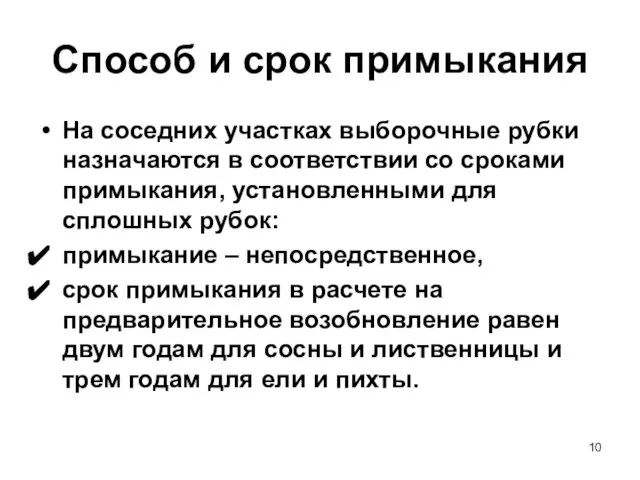 Способ и срок примыкания

• На соседних участках выборочные рубки назначаются в соответствии со сроками примыкания, установленными для сплошных рубок:

✔ примыкание – непосредственное,

✔ срок примыкания в расчете на предварительное возобновление равен двум годам для сосны и лиственницы и трем годам для ели и пихты.

10